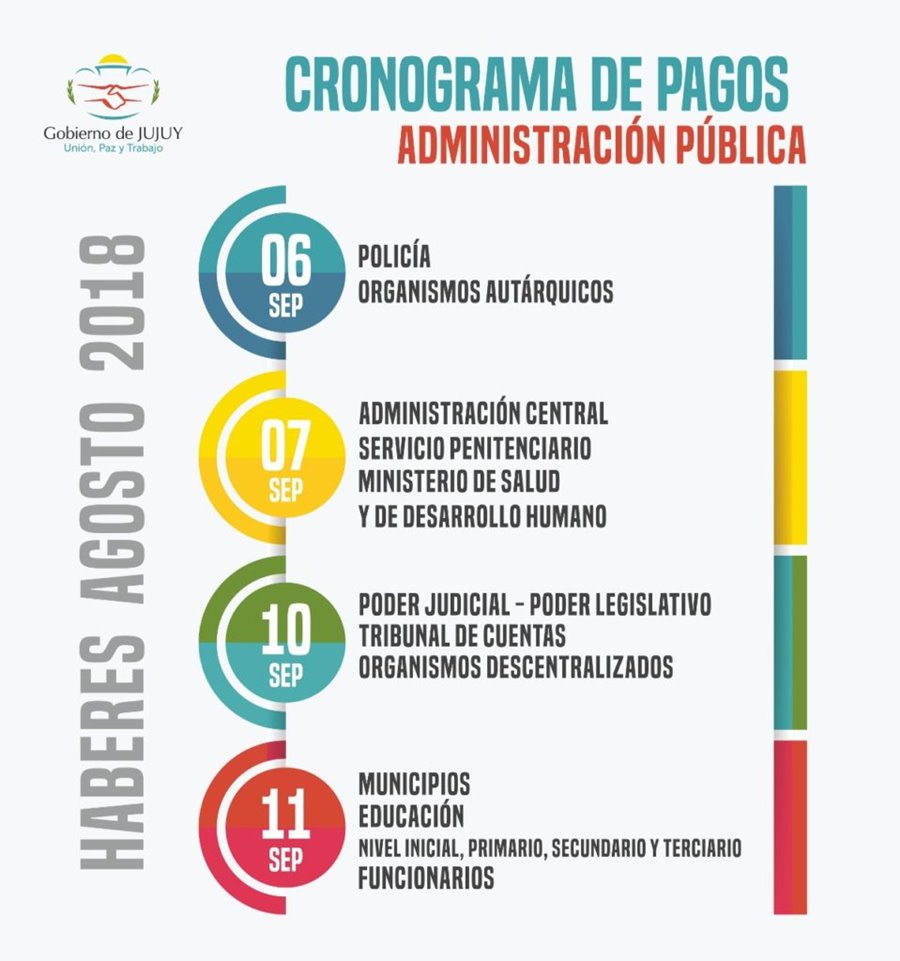 Gobierno de JUJUY
Unión, Paz y Trabajo

CRONOGRAMA DE PAGOS
ADMINISTRACIÓN PÚBLICA

HABERES AGOSTO 2018

06 SEP
POLICÍA
ORGANISMOS AUTÁRQUICOS

07 SEP
ADMINISTRACIÓN CENTRAL
SERVICIO PENITENCIARIO
MINISTERIO DE SALUD
Y DE DESARROLLO HUMANO

10 SEP
PODER JUDICIAL - PODER LEGISLATIVO
TRIBUNAL DE CUENTAS
ORGANISMOS DESCENTRALIZADOS

11 SEP
MUNICIPIOS
EDUCACIÓN
NIVEL INICIAL, PRIMARIO, SECUNDARIO Y TERCIARIO
FUNCIONARIOS